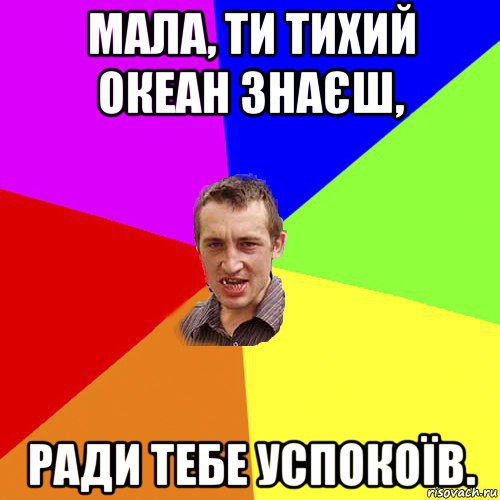 МАЛА, ТИ ТИХИЙ ОКЕАН ЗНАЄШ,

РАДИ ТЕБЕ УСПОКОЇВ.

risovach.ru